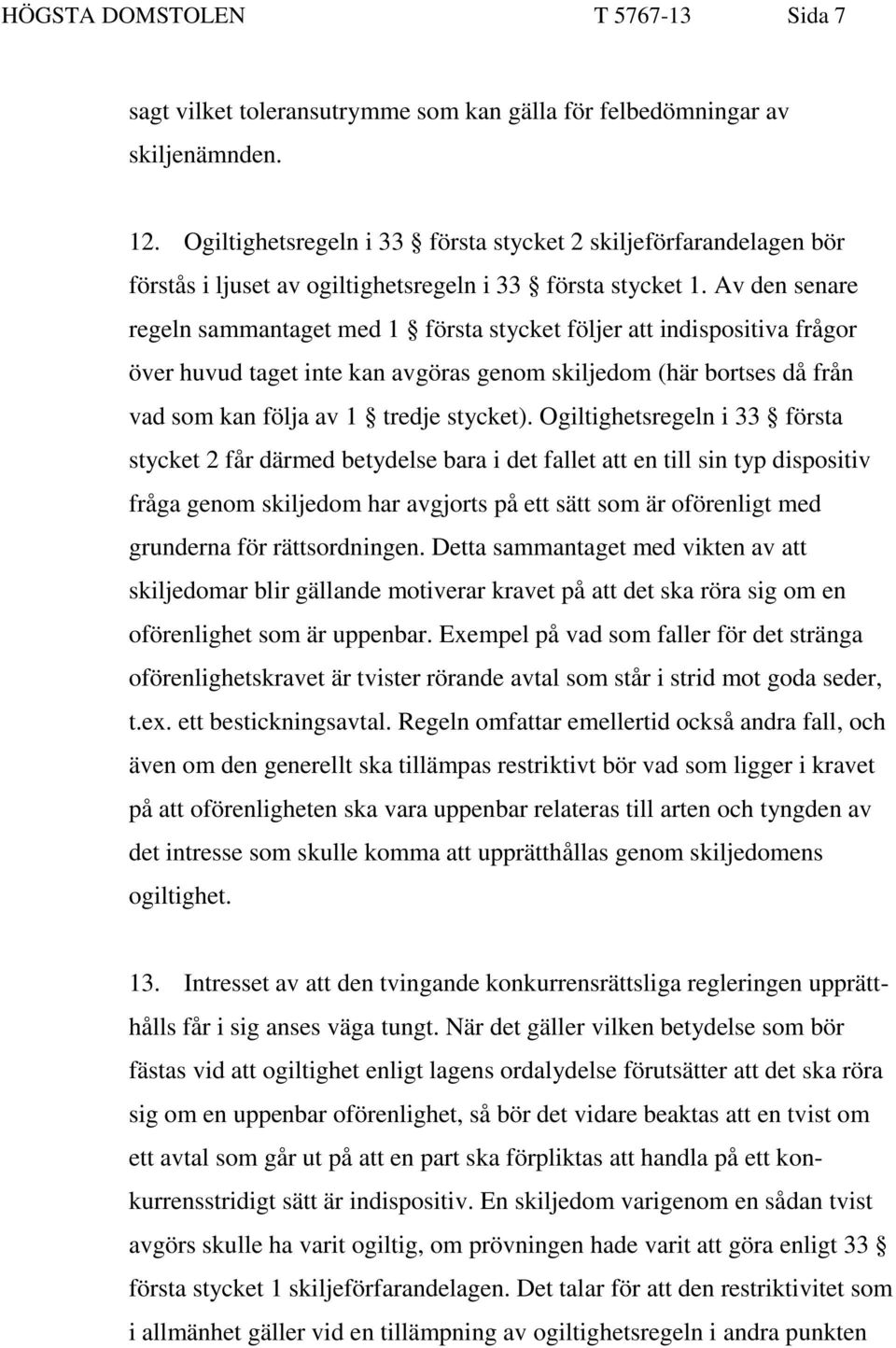 HÖGSTA DOMSTOLEN T 5767-13 Sida 7

sagt vilket toleransutrymme som kan gälla för felbedömningar av skiljenämnden.

12. Ogiltighetsregeln i 33 § första stycket 2 skiljeförfarandelagen bör förstås i ljuset av ogiltighetsregeln i 33 § första stycket 1. Av den senare regeln sammantaget med 1 § första stycket följer att indispositiva frågor över huvud taget inte kan avgöras genom skiljedom (här bortses då från vad som kan följa av 1 § tredje stycket). Ogiltighetsregeln i 33 § första stycket 2 får därmed betydelse bara i det fallet att en till sin typ dispositiv fråga genom skiljedom har avgjorts på ett sätt som är oförenligt med grunderna för rättsordningen. Detta sammantaget med vikten av att skiljedomar blir gällande motiverar kravet på att det ska röra sig om en oförenlighet som är uppenbar. Exempel på vad som faller för det stränga oförenlighetskravet är tvister rörande avtal som står i strid mot goda seder, t.ex. ett bestickningsavtal. Regeln omfattar emellertid också andra fall, och även om den generellt ska tillämpas restriktivt bör vad som ligger i kravet på att oförenligheten ska vara uppenbar relateras till arten och tyngden av det intresse som skulle komma att upprätthållas genom skiljedomens ogiltighet.

13. Intresset av att den tvingande konkurrensrättsliga regleringen upprätthålls får i sig anses väga tungt. När det gäller vilken betydelse som bör fästas vid att ogiltighet enligt lagens ordalydelse förutsätter att det ska röra sig om en uppenbar oförenlighet, så bör det vidare beaktas att en tvist om ett avtal som går ut på att en part ska förpliktas att handla på ett konkurrensstridigt sätt är indispositiv. En skiljedom varigenom en sådan tvist avgörs skulle ha varit ogiltig, om prövningen hade varit att göra enligt 33 § första stycket 1 skiljeförfarandelagen. Det talar för att den restriktivitet som i allmänhet gäller vid en tillämpning av ogiltighetsregeln i andra punkten